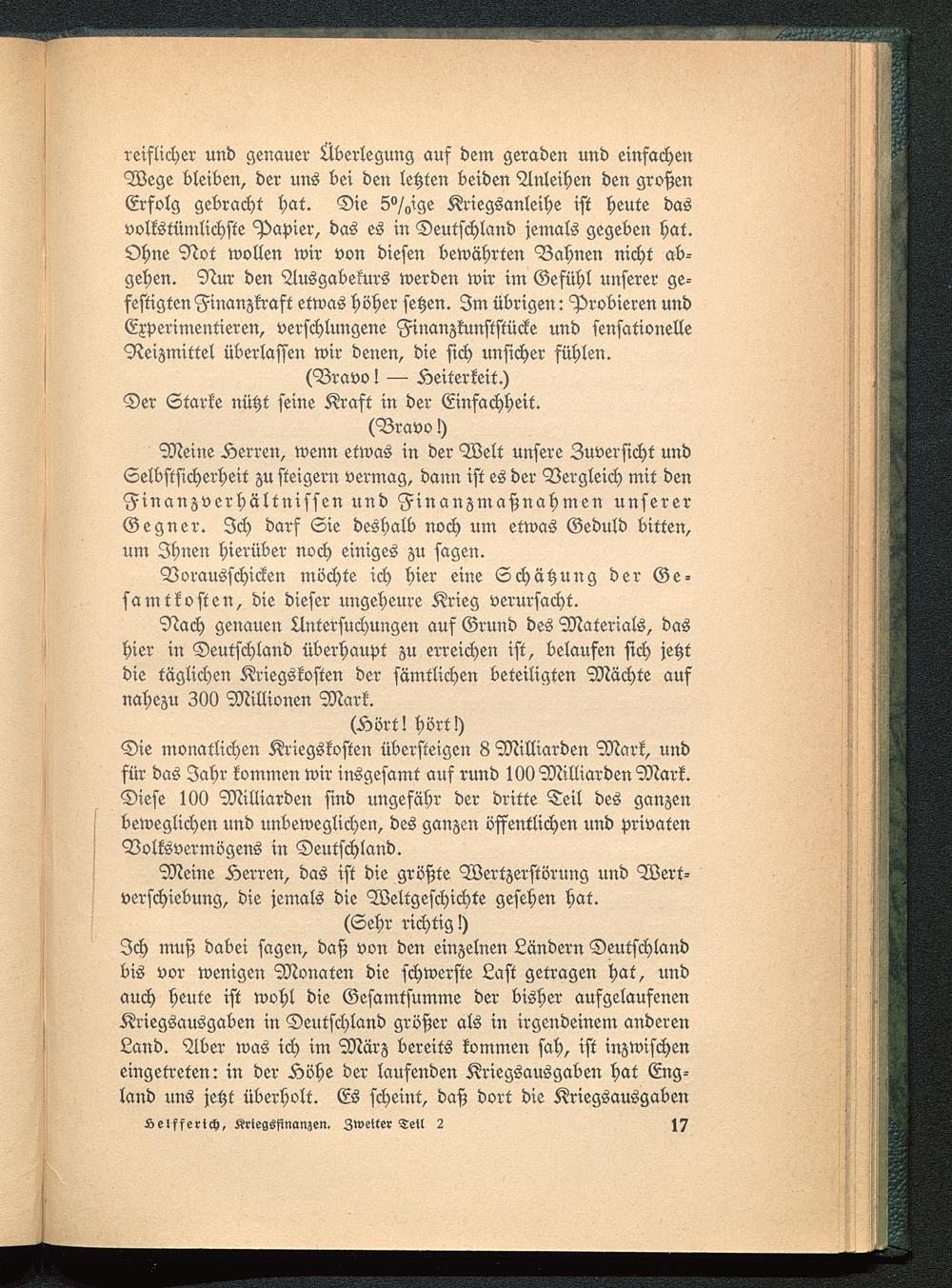 reiflicher und genauer Überlegung auf dem geraden und einfachen Wege bleiben, der uns bei den letzten beiden Anleihen den großen Erfolg gebracht hat. Die 5%ige Kriegsanleihe ist heute das volkstümlichste Papier, das es in Deutschland jemals gegeben hat. Ohne Not wollen wir von diesen bewährten Bahnen nicht abgehen. Nur den Ausgabekurs werden wir im Gefühl unserer gefestigten Finanzkraft etwas höher setzen. Im übrigen: Probieren und Experimentieren, verschlungene Finanzkunststücke und sensationelle Reizmittel überlassen wir denen, die sich unsicher fühlen.

(Bravo! — Heiterkeit.)

Der Starke nützt seine Kraft in der Einfachheit.

(Bravo!)

Meine Herren, wenn etwas in der Welt unsere Zuversicht und Selbstsicherheit zu steigern vermag, dann ist es der Vergleich mit den Finanzverhältnissen und Finanzmaßnahmen unserer Gegner. Ich darf Sie deshalb noch um etwas Geduld bitten, um Ihnen hierüber noch einiges zu sagen.

Vorausschicken möchte ich hier eine Schätzung der Gesamtkosten, die dieser ungeheure Krieg verursacht.

Nach genauen Untersuchungen auf Grund des Materials, das hier in Deutschland überhaupt zu erreichen ist, belaufen sich jetzt die täglichen Kriegskosten der sämtlichen beteiligten Mächte auf nahezu 300 Millionen Mark.

(Hört! hört!)

Die monatlichen Kriegskosten übersteigen 8 Milliarden Mark, und für das Jahr kommen wir insgesamt auf rund 100 Milliarden Mark. Diese 100 Milliarden sind ungefähr der dritte Teil des ganzen beweglichen und unbeweglichen, des ganzen öffentlichen und privaten Volksvermögens in Deutschland.

Meine Herren, das ist die größte Wertzerstörung und Wertverschiebung, die jemals die Weltgeschichte gesehen hat.

(Sehr richtig!)

Ich muß dabei sagen, daß von den einzelnen Ländern Deutschland bis vor wenigen Monaten die schwerste Last getragen hat, und auch heute ist wohl die Gesamtsumme der bisher aufgelaufenen Kriegsausgaben in Deutschland größer als in irgendeinem anderen Land. Aber was ich im März bereits kommen sah, ist inzwischen eingetreten: in der Höhe der laufenden Kriegsausgaben hat England uns jetzt überholt. Es scheint, daß dort die Kriegsausgaben

Helfferich, Kriegsfinanzen. Zweiter Teil 2 17